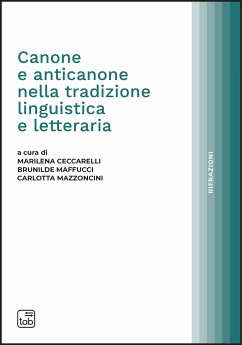 Canone
e anticanone
nella tradizione
linguistica
e letteraria

a cura di
MARILENA CECCARELLI
BRUNILDE MAFFUCCI
CARLOTTA MAZZONCINI

RIFRAZIONI

tab